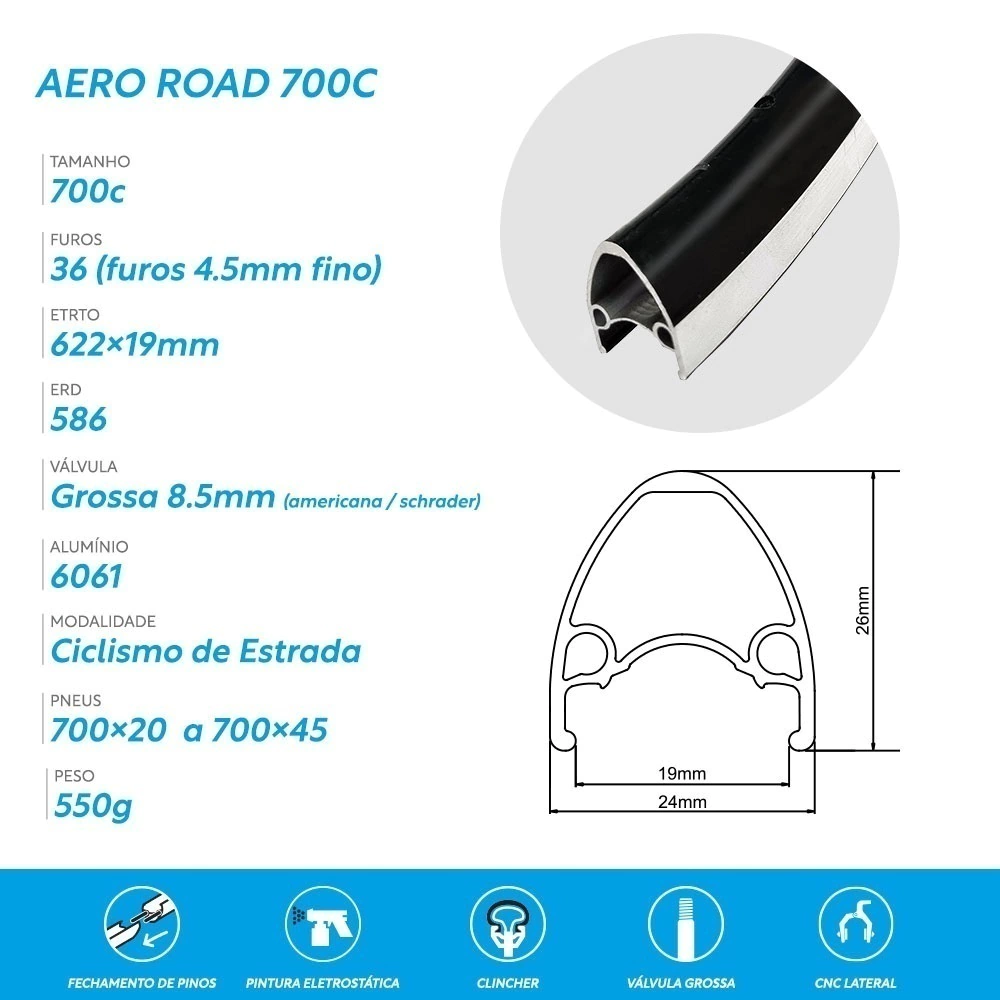 AERO ROAD 700C

TAMANHO
700c

FUROS
36 (furos 4.5mm fino)

ETRTO
622×19mm

ERD
586

VÁLVULA
Grossa 8.5mm (americana / schrader)

ALUMÍNIO
6061

MODALIDADE
Ciclismo de Estrada

PNEUS
700×20 a 700×45

PESO
550g

26mm

19mm

24mm

FECHAMENTO DE PINOS

PINTURA ELETROSTÁTICA

CLINCHER

VÁLVULA GROSSA

CNC LATERAL